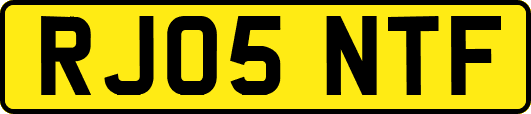 RJ05 NTF